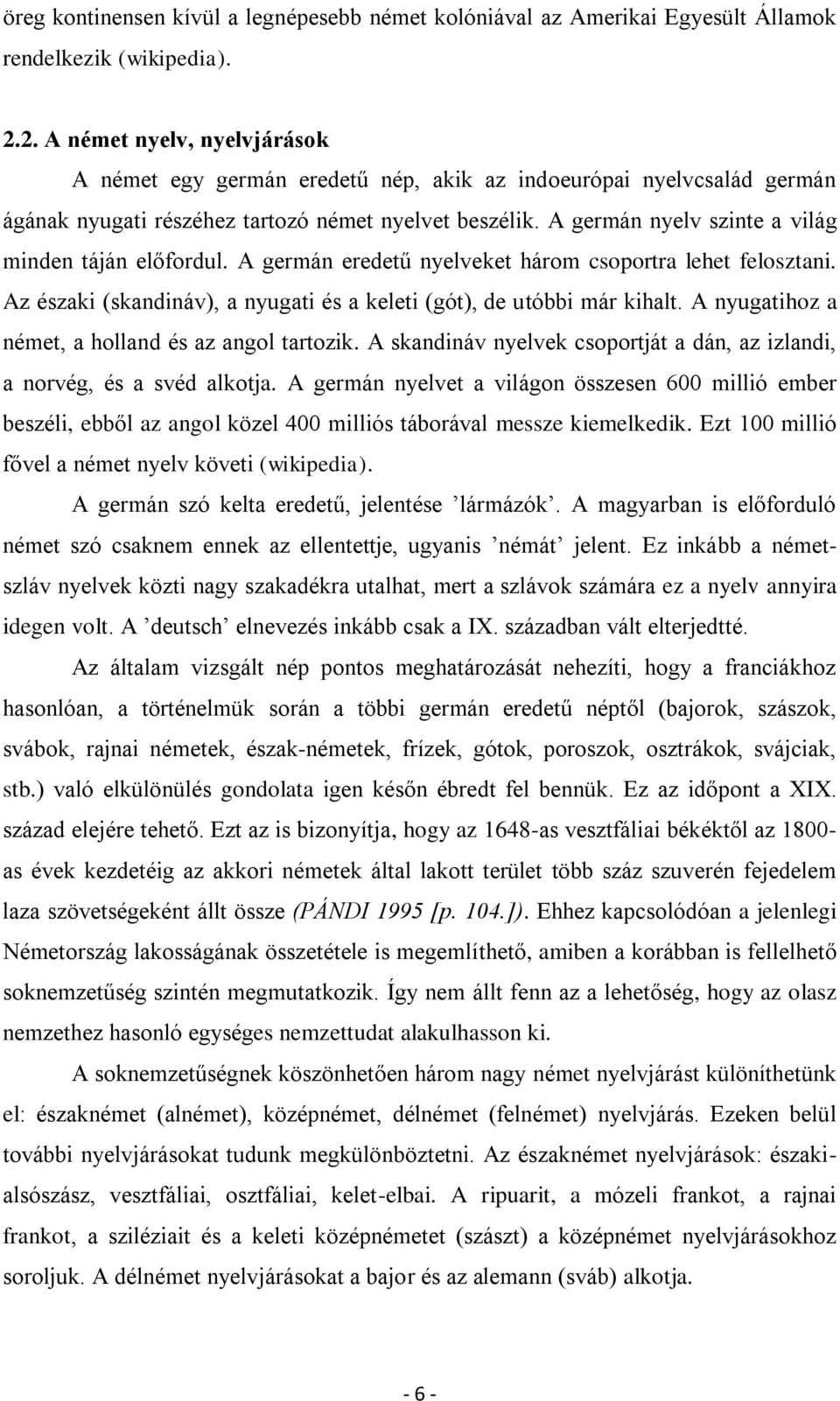 öreg kontinensen kívül a legnépesebb német kolóniával az Amerikai Egyesült Államok rendelkezik (wikipedia).

2.2. A német nyelv, nyelvjárások

A német egy germán eredetű nép, akik az indoeurópai nyelvcsalád germán ágának nyugati részéhez tartozó német nyelvet beszélik. A germán nyelv szinte a világ minden táján előfordul. A germán eredetű nyelveket három csoportra lehet felosztani. Az északi (skandináv), a nyugati és a keleti (gót), de utóbbi már kihalt. A nyugatihoz a német, a holland és az angol tartozik. A skandináv nyelvek csoportját a dán, az izlandi, a norvég, és a svéd alkotja. A germán nyelvet a világon összesen 600 millió ember beszéli, ebből az angol közel 400 milliós táborával messze kiemelkedik. Ezt 100 millió fővel a német nyelv követi (wikipedia).

A germán szó kelta eredetű, jelentése ’lármázók’. A magyarban is előforduló német szó csaknem ennek az ellentettje, ugyanis ’némát’ jelent. Ez inkább a német-szláv nyelvek közti nagy szakadékra utalhat, mert a szlávok számára ez a nyelv annyira idegen volt. A ’deutsch’ elnevezés inkább csak a IX. században vált elterjedtté.

Az általam vizsgált nép pontos meghatározását nehezíti, hogy a franciákhoz hasonlóan, a történelmük során a többi germán eredetű néptől (bajorok, szászok, svábok, rajnai németek, észak-németek, frízek, gótok, poroszok, osztrákok, svájciak, stb.) való elkülönülés gondolata igen későn ébredt fel bennük. Ez az időpont a XIX. század elejére tehető. Ezt az is bizonyítja, hogy az 1648-as vesztfáliai békéktől az 1800-as évek kezdetéig az akkori németek által lakott terület több száz szuverén fejedelem laza szövetségeként állt össze (PÁNDI 1995 [p. 104.]). Ehhez kapcsolódóan a jelenlegi Németország lakosságának összetétele is megemlíthető, amiben a korábban is fellelhető soknemzetűség szintén megmutatkozik. Így nem állt fenn az a lehetőség, hogy az olasz nemzethez hasonló egységes nemzettudat alakulhasson ki.

A soknemzetűségnek köszönhetően három nagy német nyelvjárást különíthetünk el: északnémet (alnémet), középnémet, délnémet (felnémet) nyelvjárás. Ezeken belül további nyelvjárásokat tudunk megkülönböztetni. Az északnémet nyelvjárások: északi-alsószász, vesztfáliai, osztfáliai, kelet-elbai. A ripuarit, a mózeli frankot, a rajnai frankot, a sziléziait és a keleti középnémetet (szászt) a középnémet nyelvjárásokhoz soroljuk. A délnémet nyelvjárásokat a bajor és az alemann (sváb) alkotja.

- 6 -